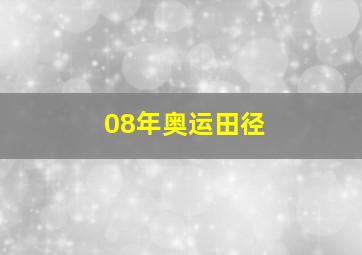 08年奥运田径